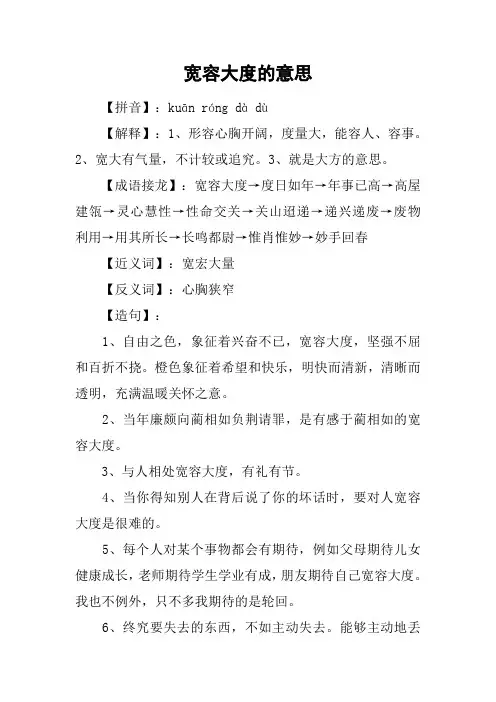 宽容大度的意思

【拼音】：kuān róng dà dù

【解释】：1、形容心胸开阔，度量大，能容人、容事。2、宽大有气量，不计较或追究。3、就是大方的意思。

【成语接龙】：宽容大度→度日如年→年事已高→高屋建瓴→灵心慧性→性命交关→关山迢递→递兴递废→废物利用→用其所长→长鸣都尉→惟肖惟妙→妙手回春

【近义词】：宽宏大量

【反义词】：心胸狭窄

【造句】：

1、自由之色，象征着兴奋不已，宽容大度，坚强不屈和百折不挠。橙色象征着希望和快乐，明快而清新，清晰而透明，充满温暖关怀之意。

2、当年廉颇向蔺相如负荆请罪，是有感于蔺相如的宽容大度。

3、与人相处宽容大度，有礼有节。

4、当你得知别人在背后说了你的坏话时，要对人宽容大度是很难的。

5、每个人对某个事物都会有期待，例如父母期待儿女健康成长，老师期待学生学业有成，朋友期待自己宽容大度。我也不例外，只不多我期待的是轮回。

6、终究要失去的东西，不如主动失去。能够主动地丢